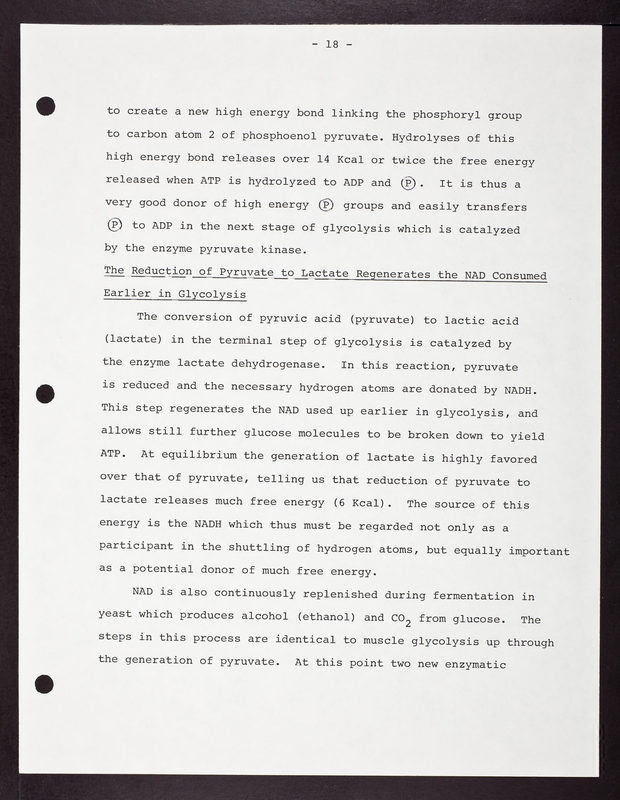 - 18 -

to create a new high energy bond linking the phosphoryl group to carbon atom 2 of phosphoenol pyruvate. Hydrolyses of this high energy bond releases over 14 Kcal or twice the free energy released when ATP is hydrolyzed to ADP and Ⓟ. It is thus a very good donor of high energy Ⓟ groups and easily transfers Ⓟ to ADP in the next stage of glycolysis which is catalyzed by the enzyme pyruvate kinase.

The Reduction of Pyruvate to Lactate Regenerates the NAD Consumed Earlier in Glycolysis

The conversion of pyruvic acid (pyruvate) to lactic acid (lactate) in the terminal step of glycolysis is catalyzed by the enzyme lactate dehydrogenase. In this reaction, pyruvate is reduced and the necessary hydrogen atoms are donated by NADH. This step regenerates the NAD used up earlier in glycolysis, and allows still further glucose molecules to be broken down to yield ATP. At equilibrium the generation of lactate is highly favored over that of pyruvate, telling us that reduction of pyruvate to lactate releases much free energy (6 Kcal). The source of this energy is the NADH which thus must be regarded not only as a participant in the shuttling of hydrogen atoms, but equally important as a potential donor of much free energy.

NAD is also continuously replenished during fermentation in yeast which produces alcohol (ethanol) and $CO_2$ from glucose. The steps in this process are identical to muscle glycolysis up through the generation of pyruvate. At this point two new enzymatic